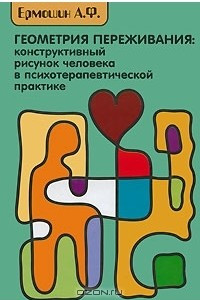 Ермошин А.Ф.

ГЕОМЕТРИЯ ПЕРЕЖИВАНИЯ: конструктивный рисунок человека в психотерапевтической практике

OZON.ru